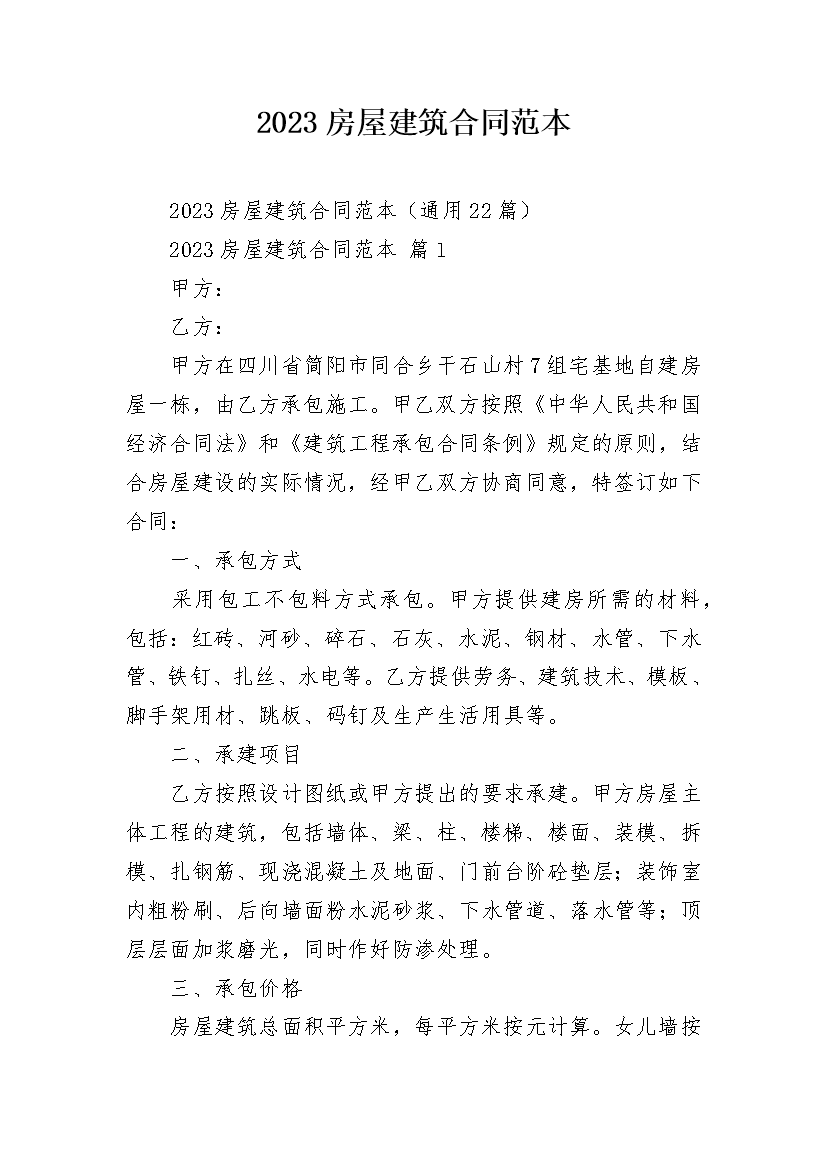 2023房屋建筑合同范本

2023房屋建筑合同范本（通用22篇）

2023房屋建筑合同范本 篇1

甲方：

乙方：

甲方在四川省简阳市同合乡干石山村7组宅基地自建房屋一栋，由乙方承包施工。甲乙双方按照《中华人民共和国经济合同法》和《建筑工程承包合同条例》规定的原则，结合房屋建设的实际情况，经甲乙双方协商同意，特签订如下合同：

一、承包方式

采用包工不包料方式承包。甲方提供建房所需的材料，包括：红砖、河砂、碎石、石灰、水泥、钢材、水管、下水管、铁钉、扎丝、水电等。乙方提供劳务、建筑技术、模板、脚手架用材、跳板、码钉及生产生活用具等。

二、承建项目

乙方按照设计图纸或甲方提出的要求承建。甲方房屋主体工程的建筑，包括墙体、梁、柱、楼梯、楼面、装模、拆模、扎钢筋、现浇混凝土及地面、门前台阶砼垫层；装饰室内粗粉刷、后向墙面粉水泥砂浆、下水管道、落水管等；顶层层面加浆磨光，同时作好防渗处理。

三、承包价格

房屋建筑总面积平方米，每平方米按元计算。女儿墙按